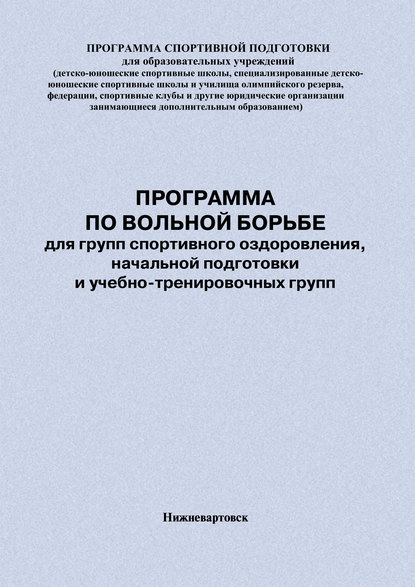 ПРОГРАММА СПОРТИВНОЙ ПОДГОТОВКИ
для образовательных учреждений
(детско-юношеские спортивные школы, специализированные детско-юношеские спортивные школы и училища олимпийского резерва, федерации, спортивные клубы и другие юридические организации занимающиеся дополнительным образованием)

ПРОГРАММА
ПО ВОЛЬНОЙ БОРЬБЕ
для групп спортивного оздоровления, начальной подготовки и учебно-тренировочных групп

Нижневартовск